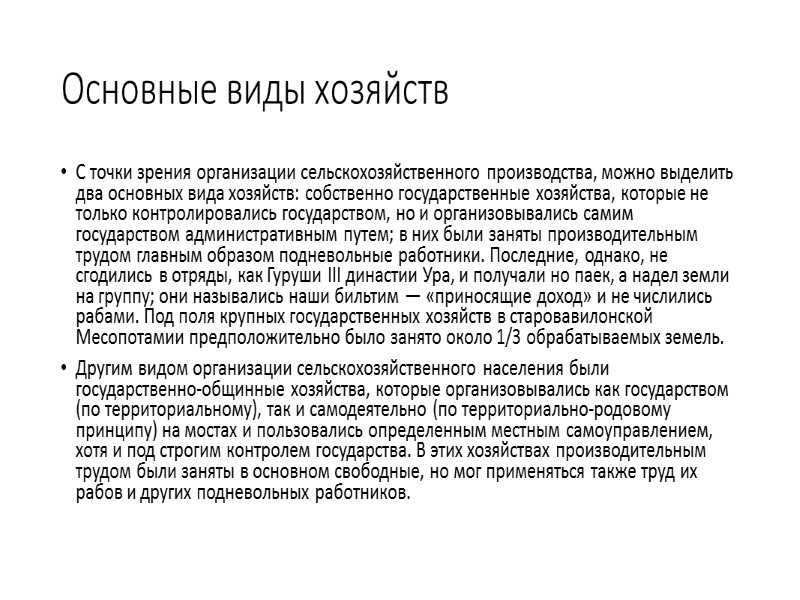 Основные виды хозяйств

• С точки зрения организации сельскохозяйственного производства, можно выделить два основных вида хозяйств: собственно государственные хозяйства, которые не только контролировались государством, но и организовывались самим государством административным путем; в них были заняты производительным трудом главным образом подневольные работники. Последние, однако, не сгодились в отряды, как Гуруши III династии Ура, и получали но паек, а надел земли на группу; они назывались наши бильтим — «приносящие доход» и не числились рабами. Под поля крупных государственных хозяйств в старовавилонской Месопотамии предположительно было занято около 1/3 обрабатываемых земель.

• Другим видом организации сельскохозяйственного населения были государственно-общинные хозяйства, которые организовывались как государством (по территориальному), так и самодеятельно (по территориально-родовому принципу) на мостах и пользовались определенным местным самоуправлением, хотя и под строгим контролем государства. В этих хозяйствах производительным трудом были заняты в основном свободные, но мог применяться также труд их рабов и других подневольных работников.